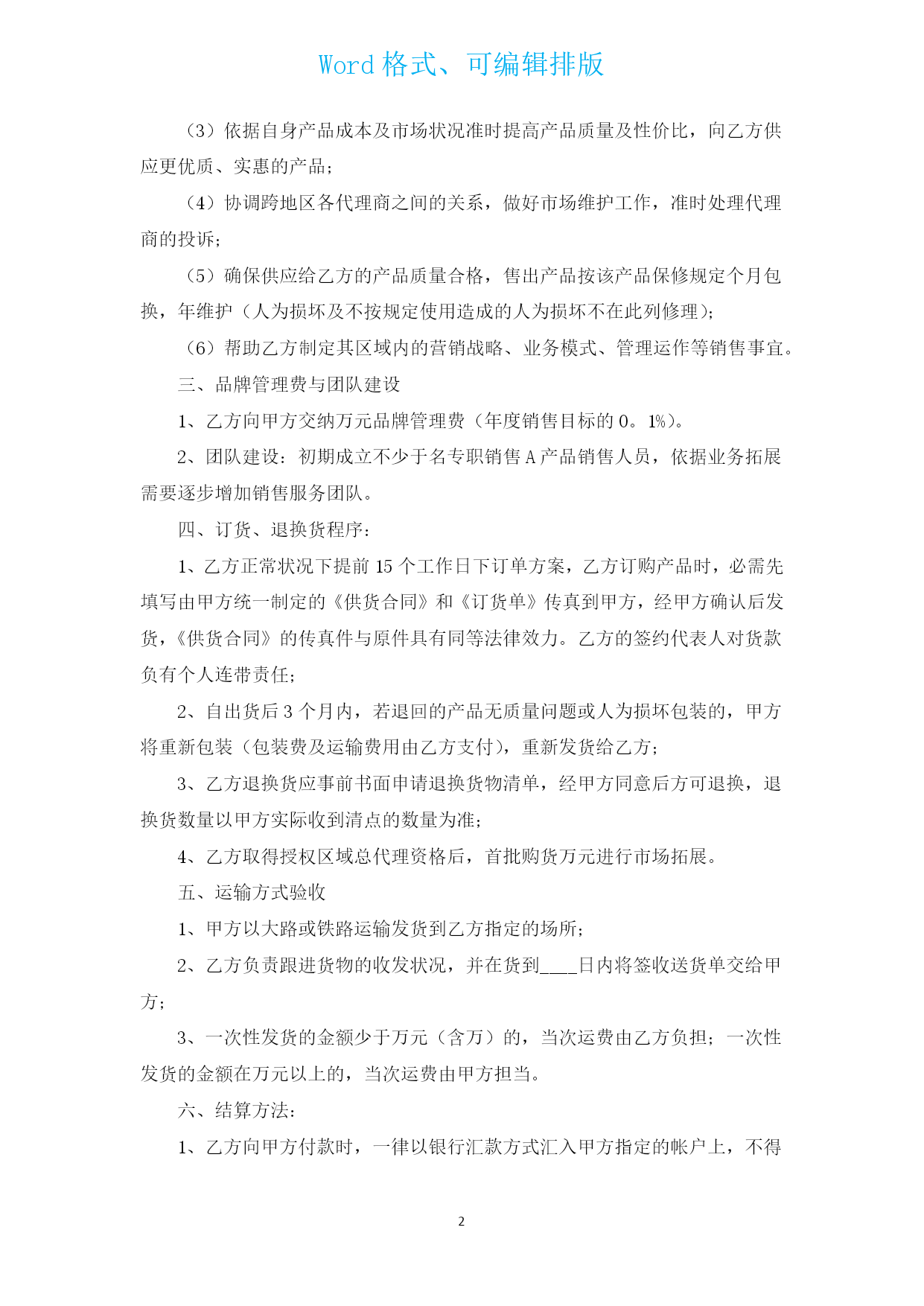 Word 格式、可编辑排版

（3）依据自身产品成本及市场状况准时提高产品质量及性价比，向乙方供应更优质、实惠的产品；

（4）协调跨地区各代理商之间的关系，做好市场维护工作，准时处理代理商的投诉；

（5）确保供应给乙方的产品质量合格，售出产品按该产品保修规定个月包换，年维护（人为损坏及不按规定使用造成的人为损坏不在此列修理）；

（6）帮助乙方制定其区域内的营销战略、业务模式、管理运作等销售事宜。

三、品牌管理费与团队建设

1、乙方向甲方交纳万元品牌管理费（年度销售目标的 0。1%）。

2、团队建设：初期成立不少于名专职销售 A 产品销售人员，依据业务拓展需要逐步增加销售服务团队。

四、订货、退换货程序：

1、乙方正常状况下提前 15 个工作日下订单方案，乙方订购产品时，必需先填写由甲方统一制定的《供货合同》和《订货单》传真到甲方，经甲方确认后发货，《供货合同》的传真件与原件具有同等法律效力。乙方的签约代表人对货款负有个人连带责任；

2、自出货后 3 个月内，若退回的产品无质量问题或人为损坏包装的，甲方将重新包装（包装费及运输费用由乙方支付），重新发货给乙方；

3、乙方退换货应事前书面申请退换货物清单，经甲方同意后方可退换，退换货数量以甲方实际收到清点的数量为准；

4、乙方取得授权区域总代理资格后，首批购货万元进行市场拓展。

五、运输方式验收

1、甲方以大路或铁路运输发货到乙方指定的场所；

2、乙方负责跟进货物的收发状况，并在货到____日内将签收送货单交给甲方；

3、一次性发货的金额少于万元（含万）的，当次运费由乙方负担；一次性发货的金额在万元以上的，当次运费由甲方担当。

六、结算方法：

1、乙方向甲方付款时，一律以银行汇款方式汇入甲方指定的帐户上，不得

2